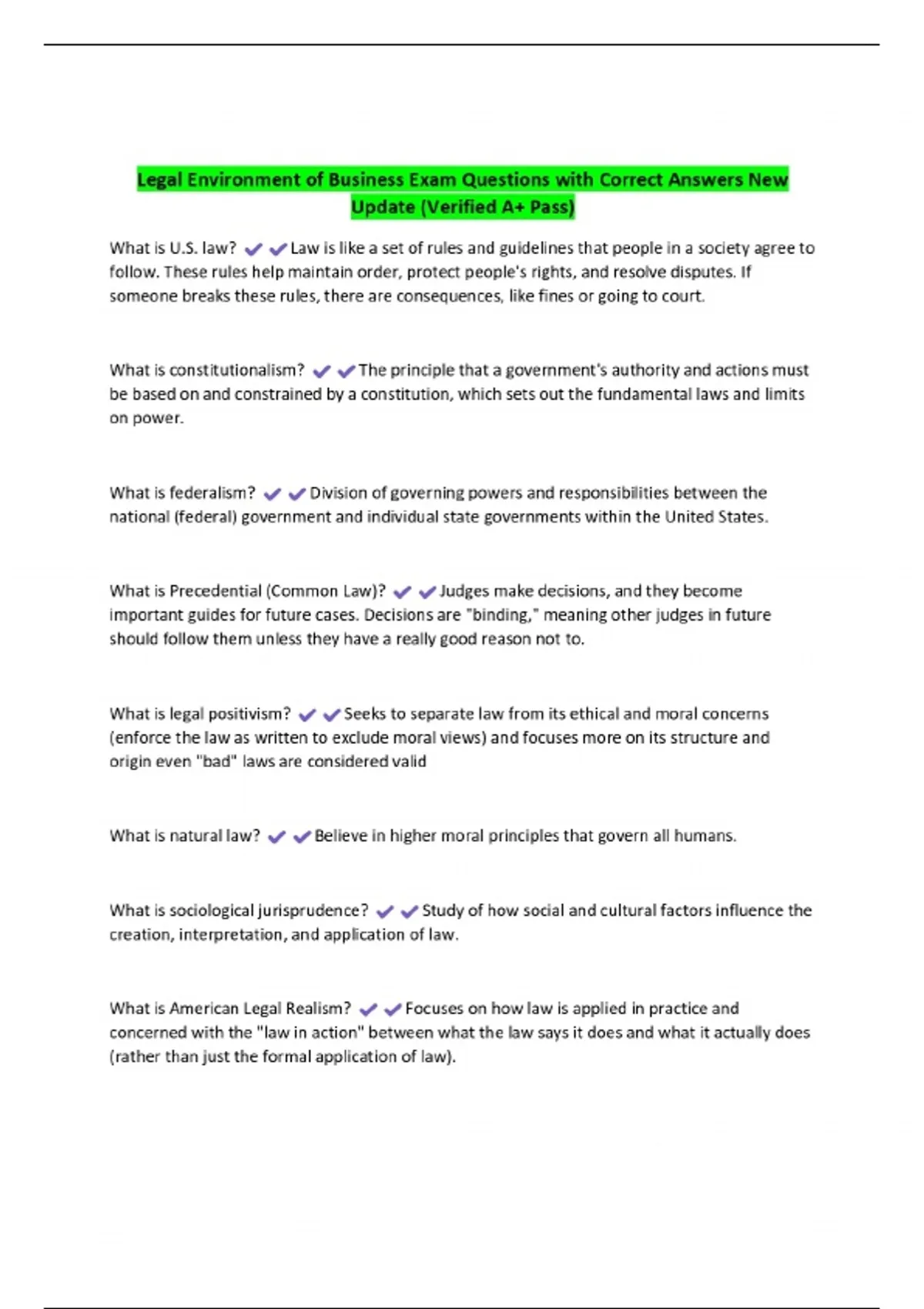 Legal Environment of Business Exam Questions with Correct Answers New Update (Verified A+ Pass)

What is U.S. law? ✔✔Law is like a set of rules and guidelines that people in a society agree to follow. These rules help maintain order, protect people's rights, and resolve disputes. If someone breaks these rules, there are consequences, like fines or going to court.

What is constitutionalism? ✔✔The principle that a government's authority and actions must be based on and constrained by a constitution, which sets out the fundamental laws and limits on power.

What is federalism? ✔✔Division of governing powers and responsibilities between the national (federal) government and individual state governments within the United States.

What is Precedential (Common Law)? ✔✔Judges make decisions, and they become important guides for future cases. Decisions are "binding," meaning other judges in future should follow them unless they have a really good reason not to.

What is legal positivism? ✔✔Seeks to separate law from its ethical and moral concerns (enforce the law as written to exclude moral views) and focuses more on its structure and origin even "bad" laws are considered valid

What is natural law? ✔✔Believe in higher moral principles that govern all humans.

What is sociological jurisprudence? ✔✔Study of how social and cultural factors influence the creation, interpretation, and application of law.

What is American Legal Realism? ✔✔Focuses on how law is applied in practice and concerned with the "law in action" between what the law says it does and what it actually does (rather than just the formal application of law).